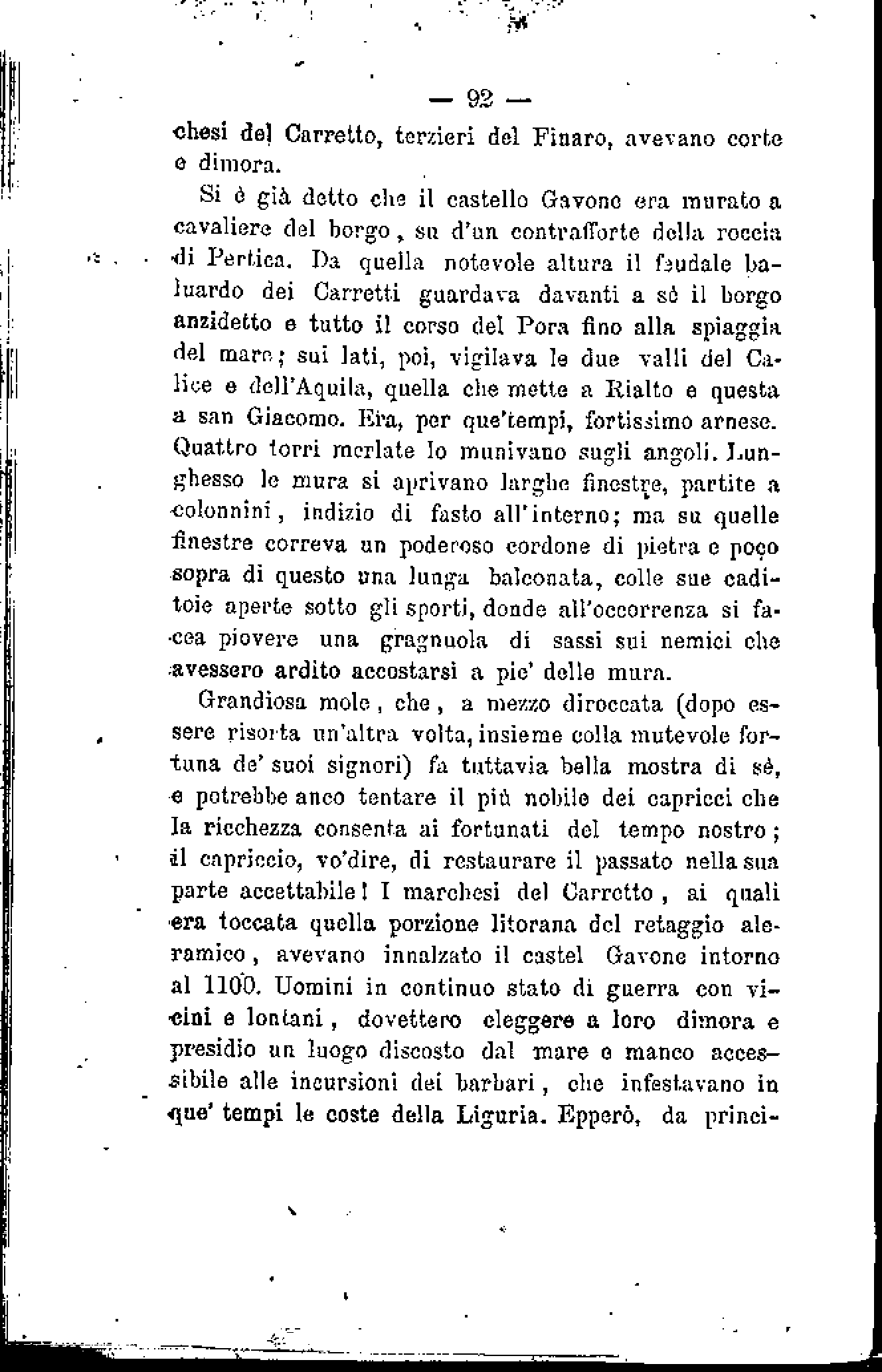 — 92 —

chesi del Carretto, terzieri del Finaro, avevano corte e dimora.

Si è già detto che il castello Gavone era murato a cavaliere del borgo, su d'un contrafforte della roccia di Pertica. Da quella notevole altura il feudale baluardo dei Carretti guardava davanti a sè il borgo anzidetto e tutto il corso del Pora fino alla spiaggia del mare; sui lati, poi, vigilava le due valli del Calice e dell'Aquila, quella che mette a Rialto e questa a san Giacomo. Era, per que'tempi, fortissimo arnese. Quattro torri merlate lo munivano sugli angoli. Lunghesso le mura si aprivano larghe finestre, partite a colonnini, indizio di fasto all'interno; ma su quelle finestre correva un poderoso cordone di pietra e poco sopra di questo una lunga balconata, colle sue caditoie aperte sotto gli sporti, donde all'occorrenza si facea piovere una gragnuola di sassi sui nemici che avessero ardito accostarsi a pie' delle mura.

Grandiosa mole, che, a mezzo diroccata (dopo essere risorta un'altra volta, insieme colla mutevole fortuna de' suoi signori) fa tuttavia bella mostra di sè, e potrebbe anco tentare il più nobile dei capricci che la ricchezza consenta ai fortunati del tempo nostro; il capriccio, vo'dire, di restaurare il passato nella sua parte accettabile! I marchesi del Carretto, ai quali era toccata quella porzione litorana del retaggio aleramico, avevano innalzato il castel Gavone intorno al 1100. Uomini in continuo stato di guerra con vicini e lontani, dovettero eleggere a loro dimora e presidio un luogo discosto dal mare e manco accessibile alle incursioni dei barbari, che infestavano in que' tempi le coste della Liguria. Epperò, da princi-